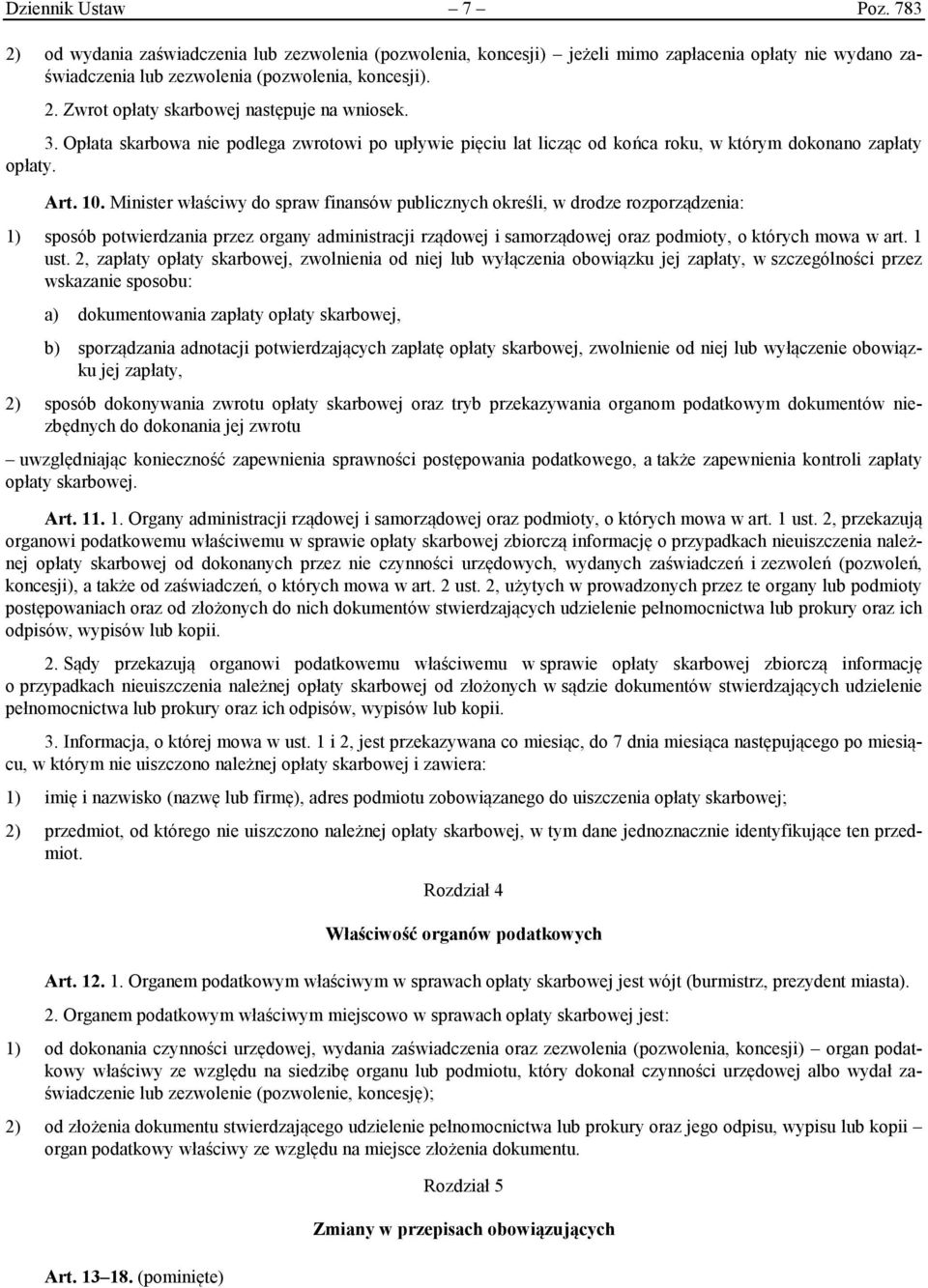 Dziennik Ustaw – 7 – Poz. 783

2) od wydania zaświadczenia lub zezwolenia (pozwolenia, koncesji) – jeżeli mimo zapłacenia opłaty nie wydano zaświadczenia lub zezwolenia (pozwolenia, koncesji).

2. Zwrot opłaty skarbowej następuje na wniosek.

3. Opłata skarbowa nie podlega zwrotowi po upływie pięciu lat licząc od końca roku, w którym dokonano zapłaty opłaty.

Art. 10. Minister właściwy do spraw finansów publicznych określi, w drodze rozporządzenia:

1) sposób potwierdzania przez organy administracji rządowej i samorządowej oraz podmioty, o których mowa w art. 1 ust. 2, zapłaty opłaty skarbowej, zwolnienia od niej lub wyłączenia obowiązku jej zapłaty, w szczególności przez wskazanie sposobu:

a) dokumentowania zapłaty opłaty skarbowej,

b) sporządzania adnotacji potwierdzających zapłatę opłaty skarbowej, zwolnienie od niej lub wyłączenie obowiązku jej zapłaty,

2) sposób dokonywania zwrotu opłaty skarbowej oraz tryb przekazywania organom podatkowym dokumentów niezbędnych do dokonania jej zwrotu

– uwzględniając konieczność zapewnienia sprawności postępowania podatkowego, a także zapewnienia kontroli zapłaty opłaty skarbowej.

Art. 11. 1. Organy administracji rządowej i samorządowej oraz podmioty, o których mowa w art. 1 ust. 2, przekazują organowi podatkowemu właściwemu w sprawie opłaty skarbowej zbiorczą informację o przypadkach nieuiszczenia należnej opłaty skarbowej od dokonanych przez nie czynności urzędowych, wydanych zaświadczeń i zezwoleń (pozwoleń, koncesji), a także od zaświadczeń, o których mowa w art. 2 ust. 2, użytych w prowadzonych przez te organy lub podmioty postępowaniach oraz od złożonych do nich dokumentów stwierdzających udzielenie pełnomocnictwa lub prokury oraz ich odpisów, wypisów lub kopii.

2. Sądy przekazują organowi podatkowemu właściwemu w sprawie opłaty skarbowej zbiorczą informację o przypadkach nieuiszczenia należnej opłaty skarbowej od złożonych w sądzie dokumentów stwierdzających udzielenie pełnomocnictwa lub prokury oraz ich odpisów, wypisów lub kopii.

3. Informacja, o której mowa w ust. 1 i 2, jest przekazywana co miesiąc, do 7 dnia miesiąca następującego po miesiącu, w którym nie uiszczono należnej opłaty skarbowej i zawiera:

1) imię i nazwisko (nazwę lub firmę), adres podmiotu zobowiązanego do uiszczenia opłaty skarbowej;

2) przedmiot, od którego nie uiszczono należnej opłaty skarbowej, w tym dane jednoznacznie identyfikujące ten przedmiot.

Rozdział 4

Właściwość organów podatkowych

Art. 12. 1. Organem podatkowym właściwym w sprawach opłaty skarbowej jest wójt (burmistrz, prezydent miasta).

2. Organem podatkowym właściwym miejscowo w sprawach opłaty skarbowej jest:

1) od dokonania czynności urzędowej, wydania zaświadczenia oraz zezwolenia (pozwolenia, koncesji) – organ podatkowy właściwy ze względu na siedzibę organu lub podmiotu, który dokonał czynności urzędowej albo wydał zaświadczenie lub zezwolenie (pozwolenie, koncesję);

2) od złożenia dokumentu stwierdzającego udzielenie pełnomocnictwa lub prokury oraz jego odpisu, wypisu lub kopii – organ podatkowy właściwy ze względu na miejsce złożenia dokumentu.

Rozdział 5

Zmiany w przepisach obowiązujących

Art. 13–18. (pominięte)